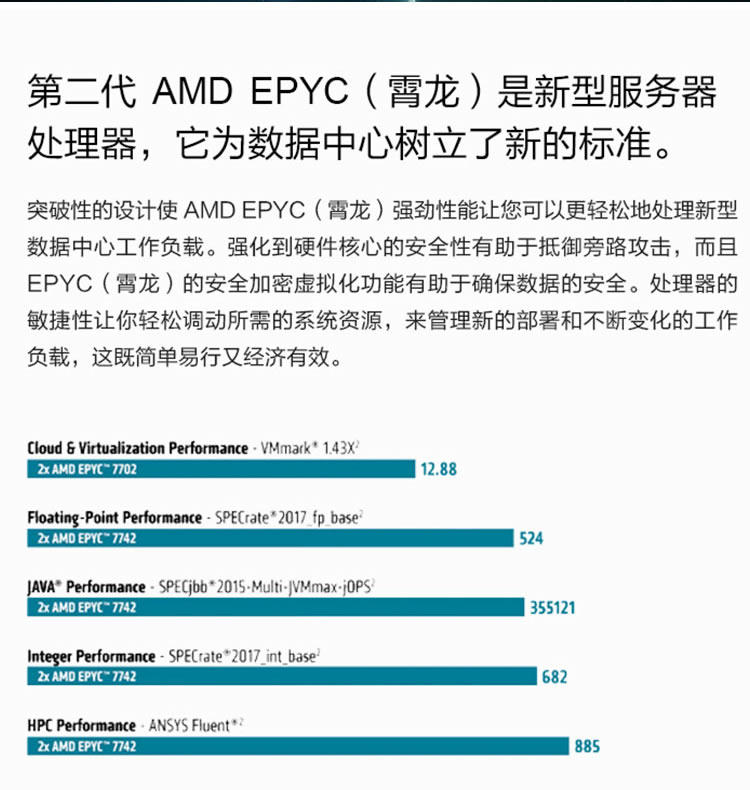 第二代 AMD EPYC（霄龙）是新型服务器处理器，它为数据中心树立了新的标准。

突破性的设计使 AMD EPYC（霄龙）强劲性能让您可以更轻松地处理新型数据中心工作负载。强化到硬件核心的安全性有助于抵御旁路攻击，而且 EPYC（霄龙）的安全加密虚拟化功能有助于确保数据的安全。处理器的敏捷性让你轻松调动所需的系统资源，来管理新的部署和不断变化的工作负载，这既简单易行又经济有效。

Cloud & Virtualization Performance - VMmark® 1.43X²
2x AMD EPYC™ 7702 12.88

Floating-Point Performance - SPECrate®2017_fp_base²
2x AMD EPYC™ 7742 524

JAVA® Performance - SPECjbb®2015-Multi-JVMmax-jOPS²
2x AMD EPYC™ 7742 355121

Integer Performance - SPECrate®2017_int_base²
2x AMD EPYC™ 7742 682

HPC Performance - ANSYS Fluent®²
2x AMD EPYC™ 7742 885